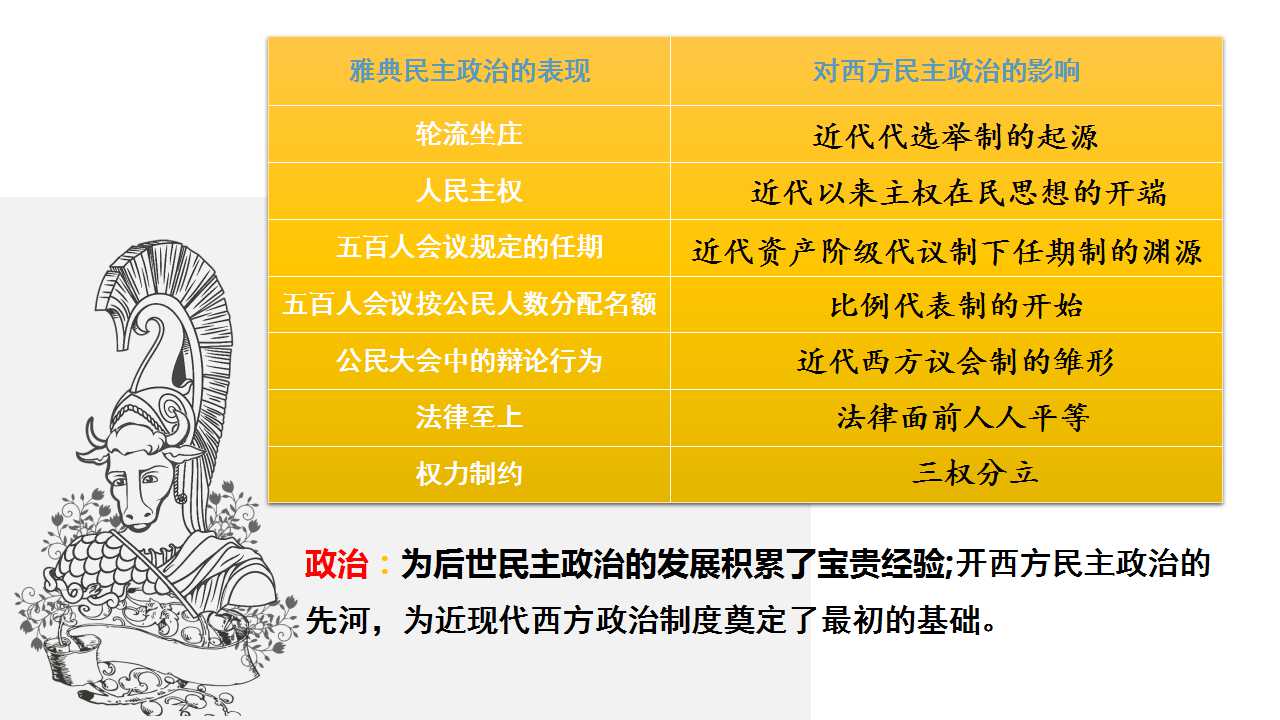 | 雅典民主政治的表现 | 对西方民主政治的影响 |
|---|---|
| 轮流坐庄 | 近代代选举制的起源 |
| 人民主权 | 近代以来主权在民思想的开端 |
| 五百人会议规定的任期 | 近代资产阶级代议制下任期制的渊源 |
| 五百人会议按公民人数分配名额 | 比例代表制的开始 |
| 公民大会中的辩论行为 | 近代西方议会制的雏形 |
| 法律至上 | 法律面前人人平等 |
| 权力制约 | 三权分立 |

政治：为后世民主政治的发展积累了宝贵经验;开西方民主政治的先河，为近现代西方政治制度奠定了最初的基础。